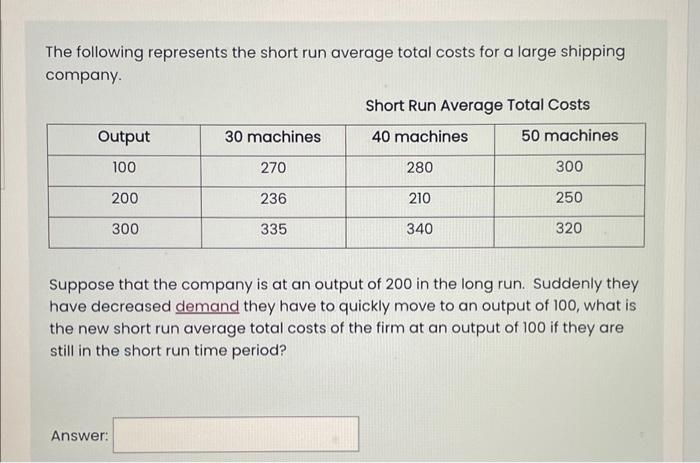 The following represents the short run average total costs for a large shipping company.

Short Run Average Total Costs

| Output | 30 machines | 40 machines | 50 machines |
|---|---|---|---|
| 100 | 270 | 280 | 300 |
| 200 | 236 | 210 | 250 |
| 300 | 335 | 340 | 320 |

Suppose that the company is at an output of 200 in the long run. Suddenly they have decreased demand they have to quickly move to an output of 100, what is the new short run average total costs of the firm at an output of 100 if they are still in the short run time period?

Answer: